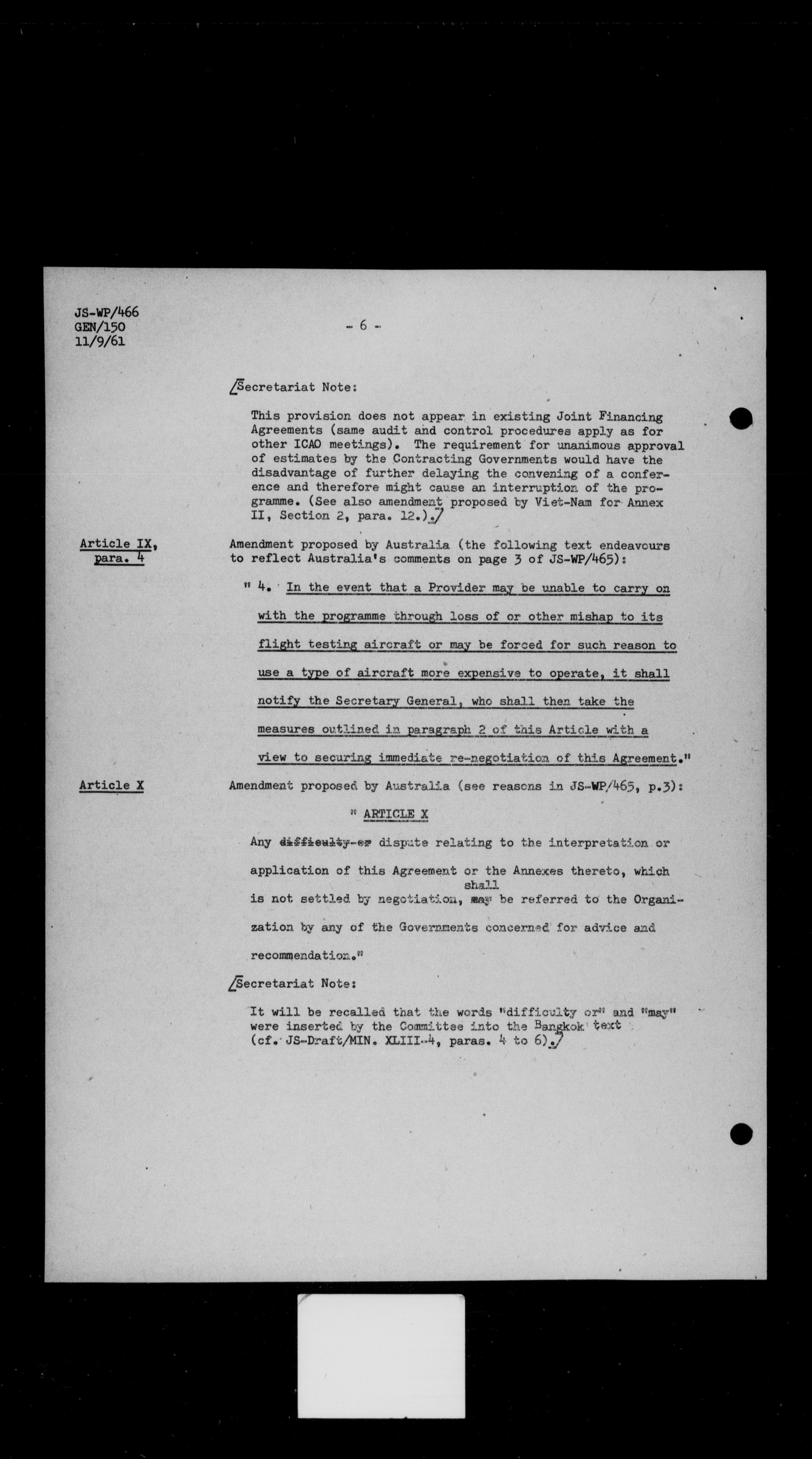 JS-WP/466
GEN/150
11/9/61

- 6 -

/Secretariat Note:

This provision does not appear in existing Joint Financing Agreements (same audit and control procedures apply as for other ICAO meetings). The requirement for unanimous approval of estimates by the Contracting Governments would have the disadvantage of further delaying the convening of a conference and therefore might cause an interruption of the programme. (See also amendment proposed by Viet-Nam for Annex II, Section 2, para. 12.)./

Article IX, para. 4

Amendment proposed by Australia (the following text endeavours to reflect Australia's comments on page 3 of JS-WP/465):

" 4. In the event that a Provider may be unable to carry on with the programme through loss of or other mishap to its flight testing aircraft or may be forced for such reason to use a type of aircraft more expensive to operate, it shall notify the Secretary General, who shall then take the measures outlined in paragraph 2 of this Article with a view to securing immediate re-negotiation of this Agreement."

Article X

Amendment proposed by Australia (see reasons in JS-WP/465, p.3):

" ARTICLE X

Any difficulty or dispute relating to the interpretation or application of this Agreement or the Annexes thereto, which is not settled by negotiation, shall may be referred to the Organization by any of the Governments concerned for advice and recommendation."

/Secretariat Note:

It will be recalled that the words "difficulty or" and "may" were inserted by the Committee into the Bangkok text (cf. JS-Draft/MIN. XLIII-4, paras. 4 to 6)./